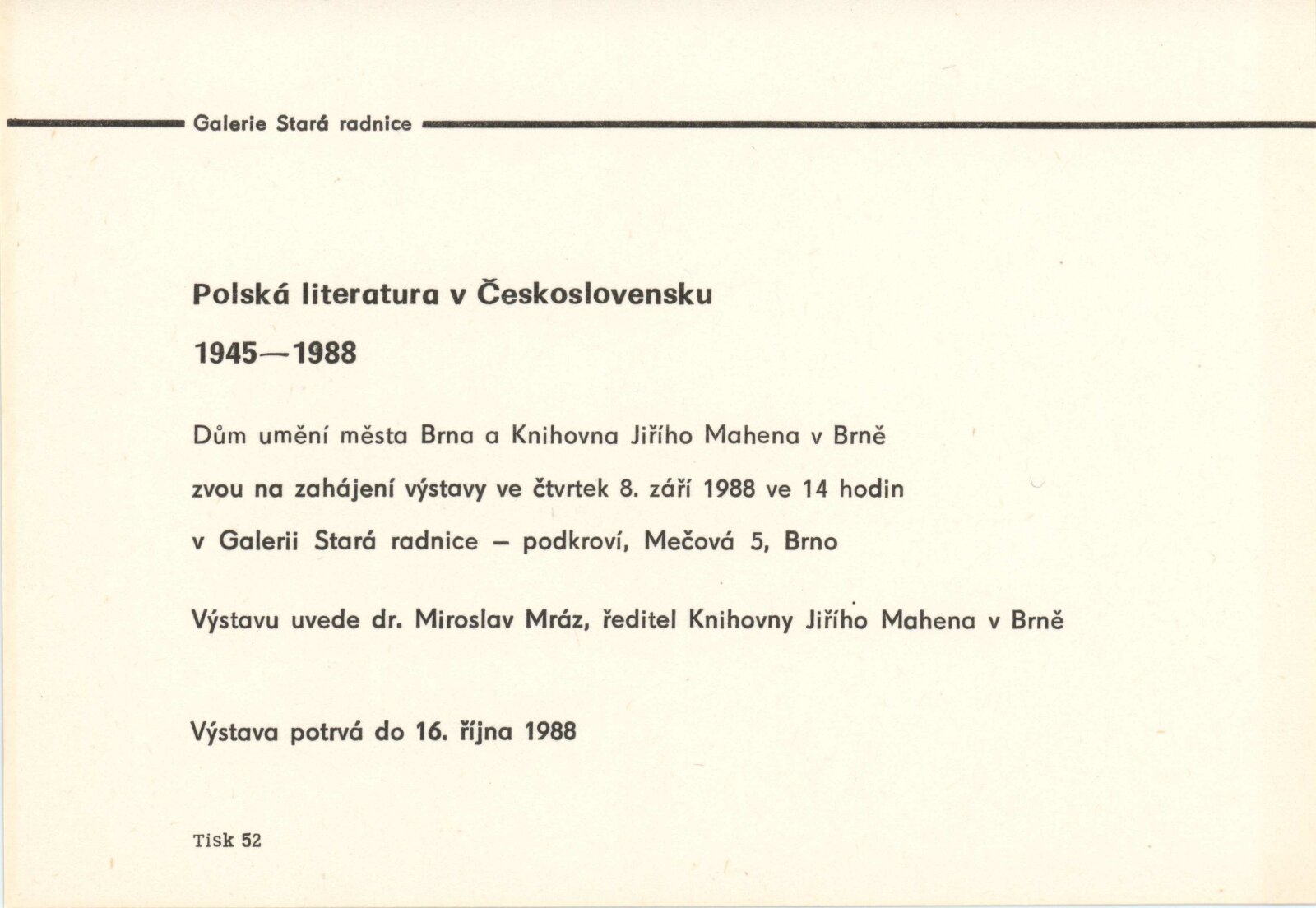 Galerie Stará radnice

Polská literatura v Československu

1945—1988

Dům umění města Brna a Knihovna Jiřího Mahena v Brně

zvou na zahájení výstavy ve čtvrtek 8. září 1988 ve 14 hodin

v Galerii Stará radnice – podkroví, Mečová 5, Brno

Výstavu uvede dr. Miroslav Mráz, ředitel Knihovny Jiřího Mahena v Brně

Výstava potrvá do 16. října 1988

Tisk 52